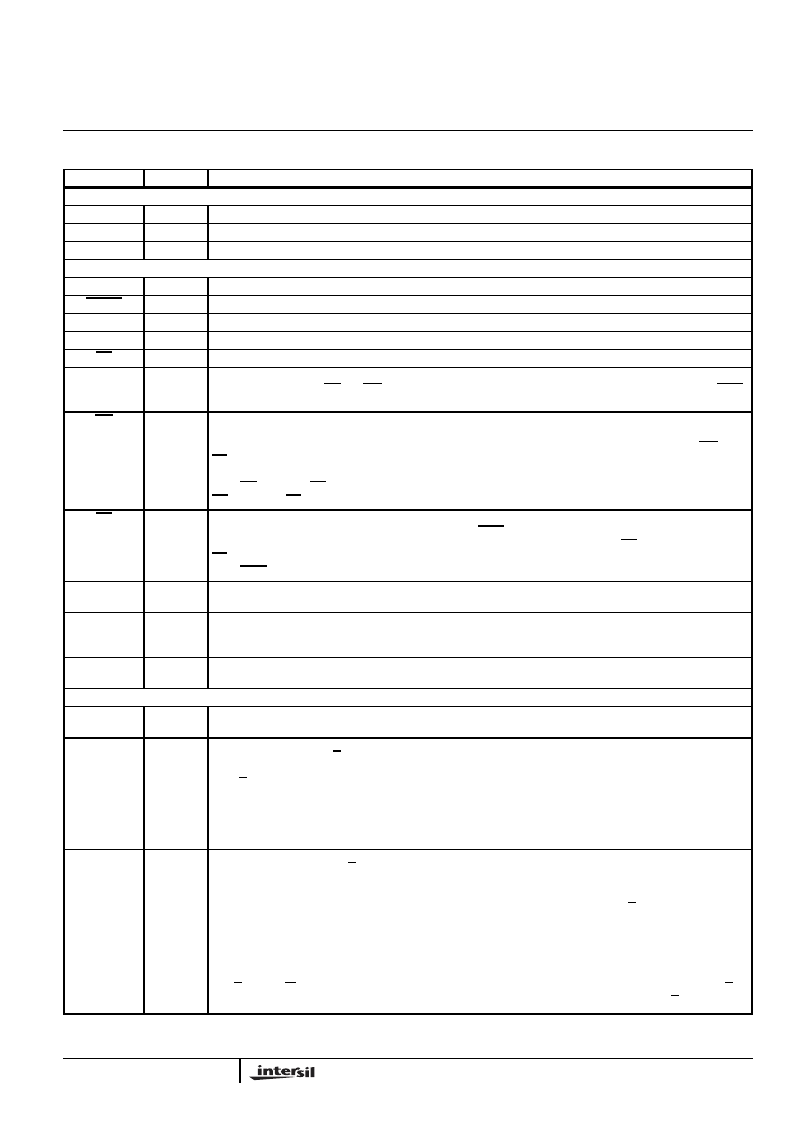 intersil